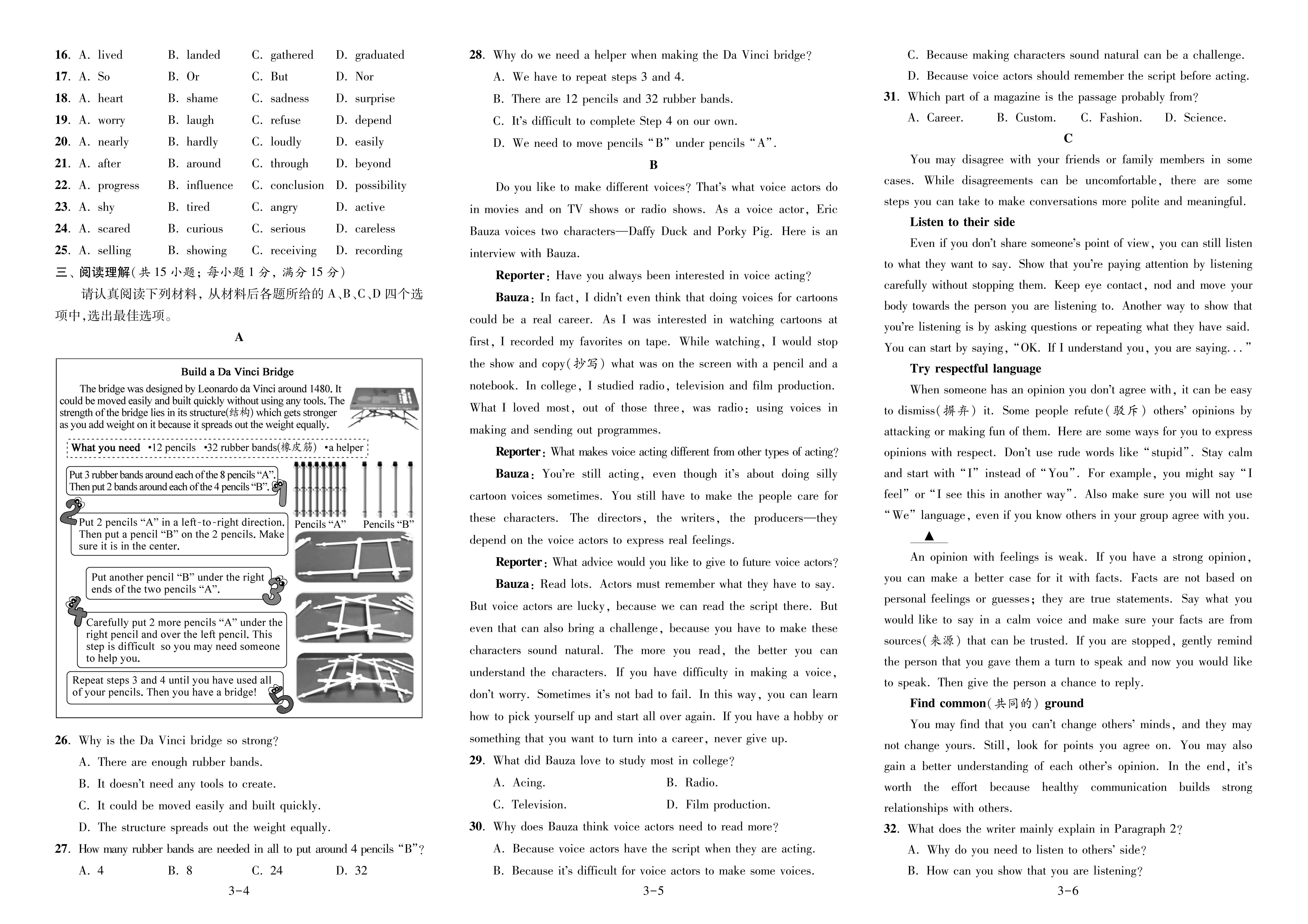 16. A. lived B. landed C. gathered D. graduated
17. A. So B. Or C. But D. Nor
18. A. heart B. shame C. sadness D. surprise
19. A. worry B. laugh C. refuse D. depend
20. A. nearly B. hardly C. loudly D. easily
21. A. after B. around C. through D. beyond
22. A. progress B. influence C. conclusion D. possibility
23. A. shy B. tired C. angry D. active
24. A. scared B. curious C. serious D. careless
25. A. selling B. showing C. receiving D. recording

三、阅读理解(共 15 小题;每小题 1 分,满分 15 分)

请认真阅读下列材料,从材料后各题所给的 A、B、C、D 四个选项中,选出最佳选项。

A

Build a Da Vinci Bridge

The bridge was designed by Leonardo da Vinci around 1480. It could be moved easily and built quickly without using any tools. The strength of the bridge lies in its structure(结构) which gets stronger as you add weight on it because it spreads out the weight equally.

What you need •12 pencils •32 rubber bands(橡皮筋) •a helper

1 Put 3 rubber bands around each of the 8 pencils "A". Then put 2 bands around each of the 4 pencils "B".

Pencils "A" Pencils "B"

2 Put 2 pencils "A" in a left-to-right direction. Then put a pencil "B" on the 2 pencils. Make sure it is in the center.

3 Put another pencil "B" under the right ends of the two pencils "A".

4 Carefully put 2 more pencils "A" under the right pencil and over the left pencil. This step is difficult so you may need someone to help you.

5 Repeat steps 3 and 4 until you have used all of your pencils. Then you have a bridge!

26. Why is the Da Vinci bridge so strong?
A. There are enough rubber bands.
B. It doesn't need any tools to create.
C. It could be moved easily and built quickly.
D. The structure spreads out the weight equally.

27. How many rubber bands are needed in all to put around 4 pencils "B"?
A. 4 B. 8 C. 24 D. 32

3-4

28. Why do we need a helper when making the Da Vinci bridge?
A. We have to repeat steps 3 and 4.
B. There are 12 pencils and 32 rubber bands.
C. It's difficult to complete Step 4 on our own.
D. We need to move pencils "B" under pencils "A".

B

Do you like to make different voices? That's what voice actors do in movies and on TV shows or radio shows. As a voice actor, Eric Bauza voices two characters—Daffy Duck and Porky Pig. Here is an interview with Bauza.

Reporter: Have you always been interested in voice acting?

Bauza: In fact, I didn't even think that doing voices for cartoons could be a real career. As I was interested in watching cartoons at first, I recorded my favorites on tape. While watching, I would stop the show and copy(抄写) what was on the screen with a pencil and a notebook. In college, I studied radio, television and film production. What I loved most, out of those three, was radio: using voices in making and sending out programmes.

Reporter: What makes voice acting different from other types of acting?

Bauza: You're still acting, even though it's about doing silly cartoon voices sometimes. You still have to make the people care for these characters. The directors, the writers, the producers—they depend on the voice actors to express real feelings.

Reporter: What advice would you like to give to future voice actors?

Bauza: Read lots. Actors must remember what they have to say. But voice actors are lucky, because we can read the script there. But even that can also bring a challenge, because you have to make these characters sound natural. The more you read, the better you can understand the characters. If you have difficulty in making a voice, don't worry. Sometimes it's not bad to fail. In this way, you can learn how to pick yourself up and start all over again. If you have a hobby or something that you want to turn into a career, never give up.

29. What did Bauza love to study most in college?
A. Acing. B. Radio.
C. Television. D. Film production.

30. Why does Bauza think voice actors need to read more?
A. Because voice actors have the script when they are acting.
B. Because it's difficult for voice actors to make some voices.

3-5

C. Because making characters sound natural can be a challenge.
D. Because voice actors should remember the script before acting.

31. Which part of a magazine is the passage probably from?
A. Career. B. Custom. C. Fashion. D. Science.

C

You may disagree with your friends or family members in some cases. While disagreements can be uncomfortable, there are some steps you can take to make conversations more polite and meaningful.

Listen to their side

Even if you don't share someone's point of view, you can still listen to what they want to say. Show that you're paying attention by listening carefully without stopping them. Keep eye contact, nod and move your body towards the person you are listening to. Another way to show that you're listening is by asking questions or repeating what they have said. You can start by saying, "OK. If I understand you, you are saying..."

Try respectful language

When someone has an opinion you don't agree with, it can be easy to dismiss(摒弃) it. Some people refute(驳斥) others' opinions by attacking or making fun of them. Here are some ways for you to express opinions with respect. Don't use rude words like "stupid". Stay calm and start with "I" instead of "You". For example, you might say "I feel" or "I see this in another way". Also make sure you will not use "We" language, even if you know others in your group agree with you.

▲

An opinion with feelings is weak. If you have a strong opinion, you can make a better case for it with facts. Facts are not based on personal feelings or guesses; they are true statements. Say what you would like to say in a calm voice and make sure your facts are from sources(来源) that can be trusted. If you are stopped, gently remind the person that you gave them a turn to speak and now you would like to speak. Then give the person a chance to reply.

Find common(共同的) ground

You may find that you can't change others' minds, and they may not change yours. Still, look for points you agree on. You may also gain a better understanding of each other's opinion. In the end, it's worth the effort because healthy communication builds strong relationships with others.

32. What does the writer mainly explain in Paragraph 2?
A. Why do you need to listen to others' side?
B. How can you show that you are listening?

3-6